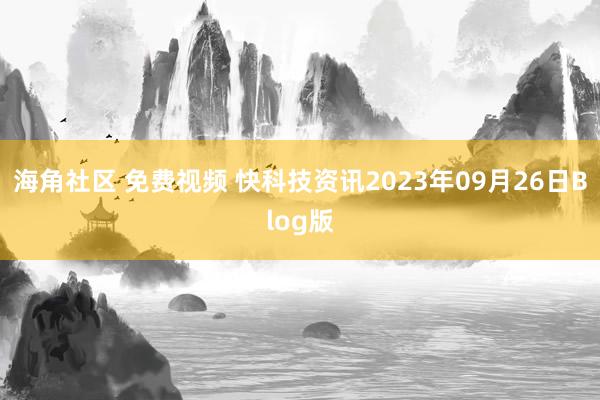 海角社区 免费视频 快科技资讯2023年09月26日Blog版